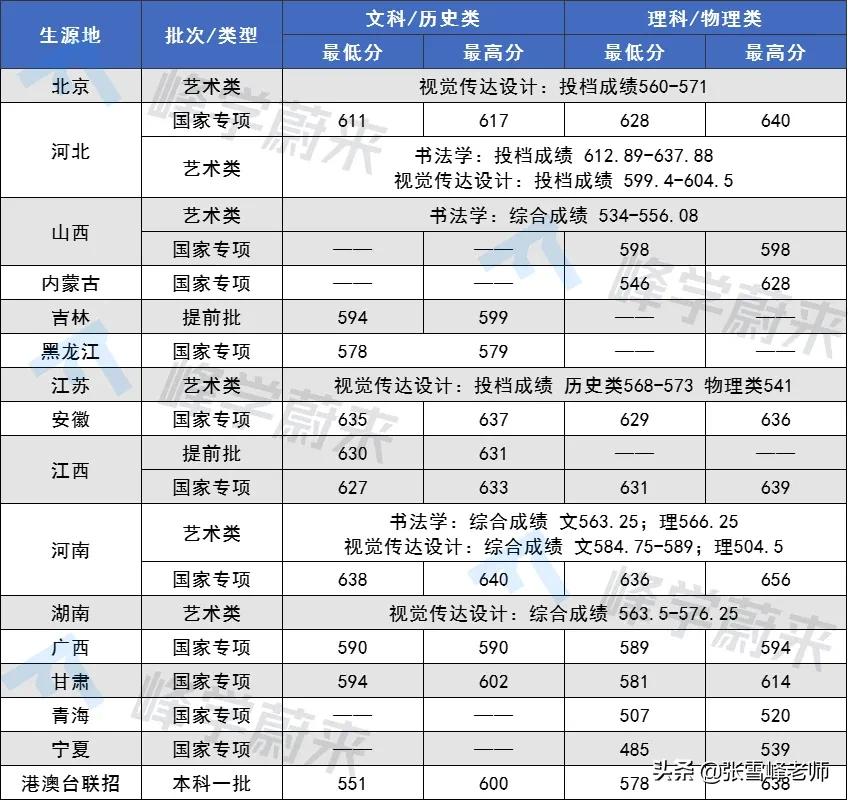 | 生源地 | 批次/类型 | 文科/历史类 最低分 | 文科/历史类 最高分 | 理科/物理类 最低分 | 理科/物理类 最高分 |
|---|---|---|---|---|---|
| 北京 | 艺术类 | 视觉传达设计：投档成绩560-571 | | | |
| 河北 | 国家专项 | 611 | 617 | 628 | 640 |
| 河北 | 艺术类 | 书法学：投档成绩 612.89-637.88 视觉传达设计：投档成绩 599.4-604.5 | | | |
| 山西 | 艺术类 | 书法学：综合成绩 534-556.08 | | | |
| 山西 | 国家专项 | —— | —— | 598 | 598 |
| 内蒙古 | 国家专项 | —— | —— | 546 | 628 |
| 吉林 | 提前批 | 594 | 599 | —— | —— |
| 黑龙江 | 国家专项 | 578 | 579 | —— | —— |
| 江苏 | 艺术类 | 视觉传达设计：投档成绩 历史类568-573 物理类541 | | | |
| 安徽 | 国家专项 | 635 | 637 | 629 | 636 |
| 江西 | 提前批 | 630 | 631 | —— | —— |
| 江西 | 国家专项 | 627 | 633 | 631 | 639 |
| 河南 | 艺术类 | 书法学：综合成绩 文563.25；理566.25 视觉传达设计：综合成绩 文584.75-589；理504.5 | | | |
| 河南 | 国家专项 | 638 | 640 | 636 | 656 |
| 湖南 | 艺术类 | 视觉传达设计：综合成绩 563.5-576.25 | | | |
| 广西 | 国家专项 | 590 | 590 | 589 | 594 |
| 甘肃 | 国家专项 | 594 | 602 | 581 | 614 |
| 青海 | 国家专项 | —— | —— | 507 | 520 |
| 宁夏 | 国家专项 | —— | —— | 485 | 539 |
| 港澳台联招 | 本科一批 | 551 | 600 | 578 | 638 |

峰学蔚来

头条 @张雪峰老师